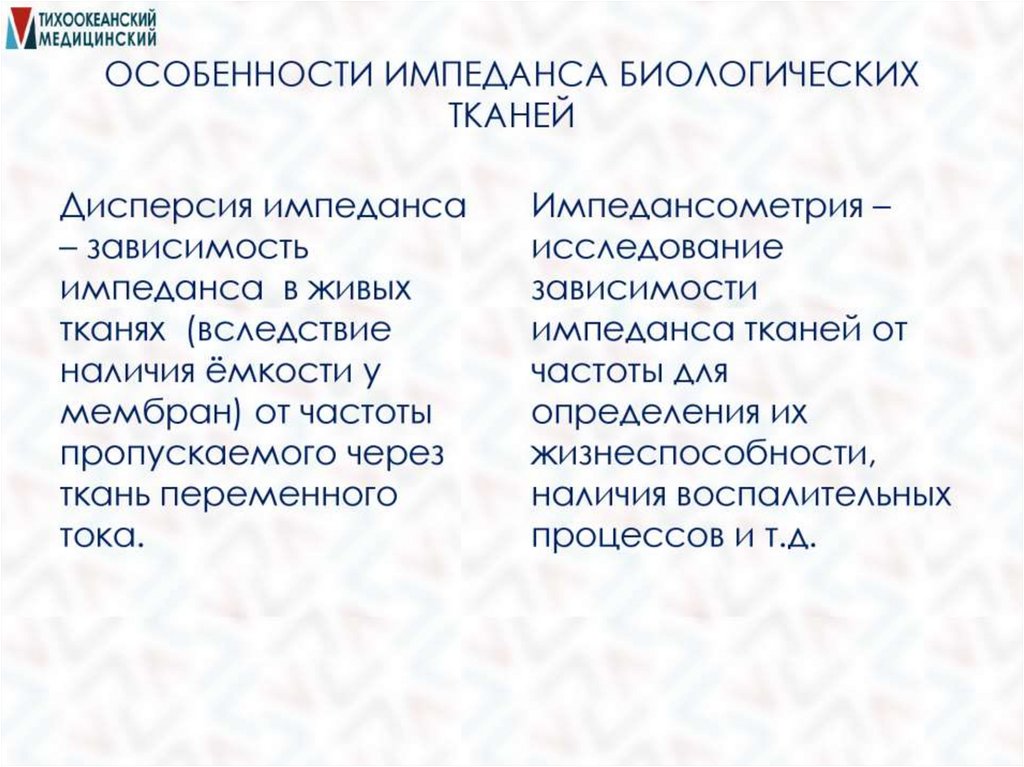 ТИХООКЕАНСКИЙ
МЕДИЦИНСКИЙ

ОСОБЕННОСТИ ИМПЕДАНСА БИОЛОГИЧЕСКИХ ТКАНЕЙ

Дисперсия импеданса – зависимость импеданса в живых тканях (вследствие наличия ёмкости у мембран) от частоты пропускаемого через ткань переменного тока.

Импедансометрия – исследование зависимости импеданса тканей от частоты для определения их жизнеспособности, наличия воспалительных процессов и т.д.